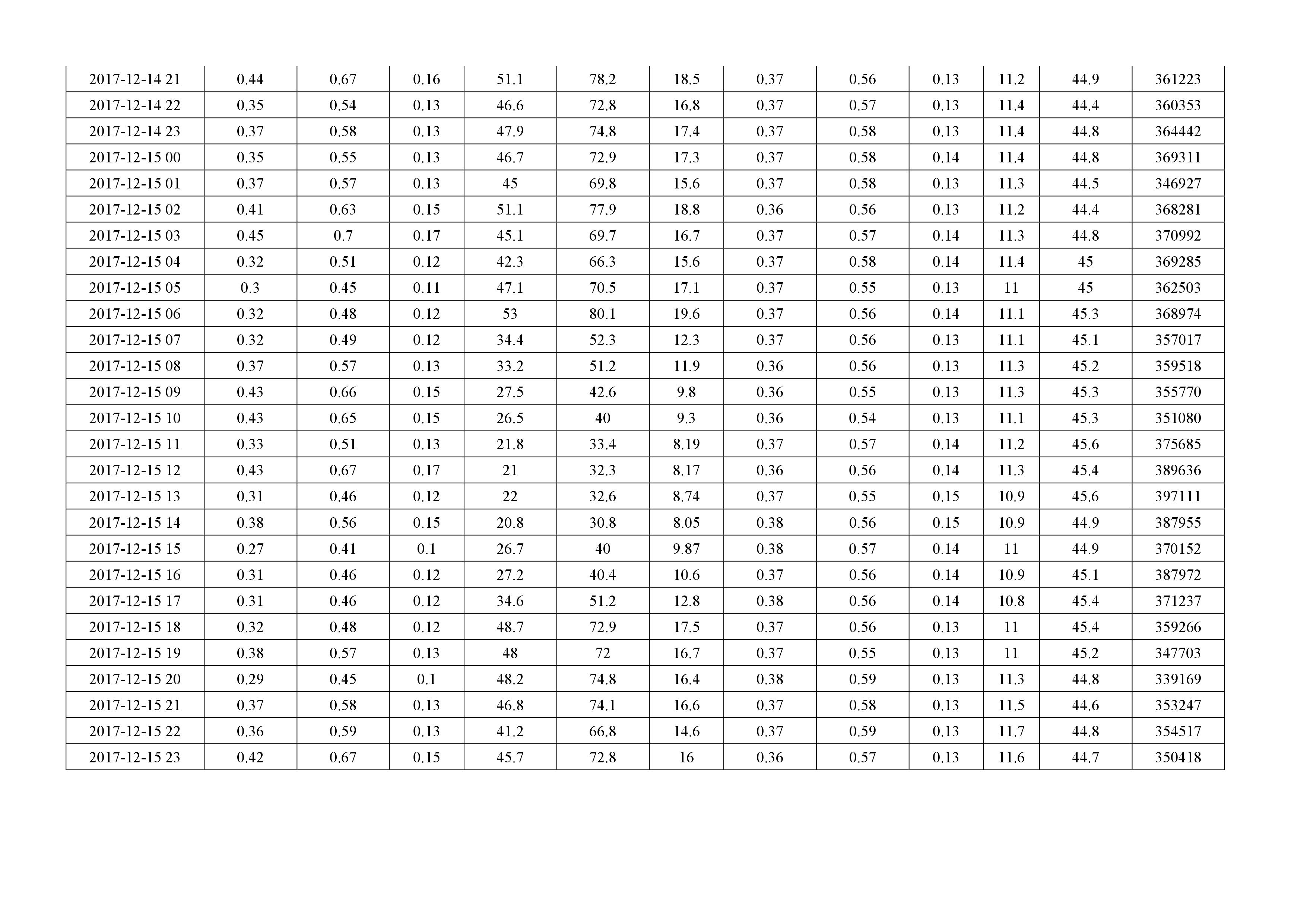 | 2017-12-14 21 | 0.44 | 0.67 | 0.16 | 51.1 | 78.2 | 18.5 | 0.37 | 0.56 | 0.13 | 11.2 | 44.9 | 361223 |
|---|---|---|---|---|---|---|---|---|---|---|---|---|
| 2017-12-14 22 | 0.35 | 0.54 | 0.13 | 46.6 | 72.8 | 16.8 | 0.37 | 0.57 | 0.13 | 11.4 | 44.4 | 360353 |
| 2017-12-14 23 | 0.37 | 0.58 | 0.13 | 47.9 | 74.8 | 17.4 | 0.37 | 0.58 | 0.13 | 11.4 | 44.8 | 364442 |
| 2017-12-15 00 | 0.35 | 0.55 | 0.13 | 46.7 | 72.9 | 17.3 | 0.37 | 0.58 | 0.14 | 11.4 | 44.8 | 369311 |
| 2017-12-15 01 | 0.37 | 0.57 | 0.13 | 45 | 69.8 | 15.6 | 0.37 | 0.58 | 0.13 | 11.3 | 44.5 | 346927 |
| 2017-12-15 02 | 0.41 | 0.63 | 0.15 | 51.1 | 77.9 | 18.8 | 0.36 | 0.56 | 0.13 | 11.2 | 44.4 | 368281 |
| 2017-12-15 03 | 0.45 | 0.7 | 0.17 | 45.1 | 69.7 | 16.7 | 0.37 | 0.57 | 0.14 | 11.3 | 44.8 | 370992 |
| 2017-12-15 04 | 0.32 | 0.51 | 0.12 | 42.3 | 66.3 | 15.6 | 0.37 | 0.58 | 0.14 | 11.4 | 45 | 369285 |
| 2017-12-15 05 | 0.3 | 0.45 | 0.11 | 47.1 | 70.5 | 17.1 | 0.37 | 0.55 | 0.13 | 11 | 45 | 362503 |
| 2017-12-15 06 | 0.32 | 0.48 | 0.12 | 53 | 80.1 | 19.6 | 0.37 | 0.56 | 0.14 | 11.1 | 45.3 | 368974 |
| 2017-12-15 07 | 0.32 | 0.49 | 0.12 | 34.4 | 52.3 | 12.3 | 0.37 | 0.56 | 0.13 | 11.1 | 45.1 | 357017 |
| 2017-12-15 08 | 0.37 | 0.57 | 0.13 | 33.2 | 51.2 | 11.9 | 0.36 | 0.56 | 0.13 | 11.3 | 45.2 | 359518 |
| 2017-12-15 09 | 0.43 | 0.66 | 0.15 | 27.5 | 42.6 | 9.8 | 0.36 | 0.55 | 0.13 | 11.3 | 45.3 | 355770 |
| 2017-12-15 10 | 0.43 | 0.65 | 0.15 | 26.5 | 40 | 9.3 | 0.36 | 0.54 | 0.13 | 11.1 | 45.3 | 351080 |
| 2017-12-15 11 | 0.33 | 0.51 | 0.13 | 21.8 | 33.4 | 8.19 | 0.37 | 0.57 | 0.14 | 11.2 | 45.6 | 375685 |
| 2017-12-15 12 | 0.43 | 0.67 | 0.17 | 21 | 32.3 | 8.17 | 0.36 | 0.56 | 0.14 | 11.3 | 45.4 | 389636 |
| 2017-12-15 13 | 0.31 | 0.46 | 0.12 | 22 | 32.6 | 8.74 | 0.37 | 0.55 | 0.15 | 10.9 | 45.6 | 397111 |
| 2017-12-15 14 | 0.38 | 0.56 | 0.15 | 20.8 | 30.8 | 8.05 | 0.38 | 0.56 | 0.15 | 10.9 | 44.9 | 387955 |
| 2017-12-15 15 | 0.27 | 0.41 | 0.1 | 26.7 | 40 | 9.87 | 0.38 | 0.57 | 0.14 | 11 | 44.9 | 370152 |
| 2017-12-15 16 | 0.31 | 0.46 | 0.12 | 27.2 | 40.4 | 10.6 | 0.37 | 0.56 | 0.14 | 10.9 | 45.1 | 387972 |
| 2017-12-15 17 | 0.31 | 0.46 | 0.12 | 34.6 | 51.2 | 12.8 | 0.38 | 0.56 | 0.14 | 10.8 | 45.4 | 371237 |
| 2017-12-15 18 | 0.32 | 0.48 | 0.12 | 48.7 | 72.9 | 17.5 | 0.37 | 0.56 | 0.13 | 11 | 45.4 | 359266 |
| 2017-12-15 19 | 0.38 | 0.57 | 0.13 | 48 | 72 | 16.7 | 0.37 | 0.55 | 0.13 | 11 | 45.2 | 347703 |
| 2017-12-15 20 | 0.29 | 0.45 | 0.1 | 48.2 | 74.8 | 16.4 | 0.38 | 0.59 | 0.13 | 11.3 | 44.8 | 339169 |
| 2017-12-15 21 | 0.37 | 0.58 | 0.13 | 46.8 | 74.1 | 16.6 | 0.37 | 0.58 | 0.13 | 11.5 | 44.6 | 353247 |
| 2017-12-15 22 | 0.36 | 0.59 | 0.13 | 41.2 | 66.8 | 14.6 | 0.37 | 0.59 | 0.13 | 11.7 | 44.8 | 354517 |
| 2017-12-15 23 | 0.42 | 0.67 | 0.15 | 45.7 | 72.8 | 16 | 0.36 | 0.57 | 0.13 | 11.6 | 44.7 | 350418 |